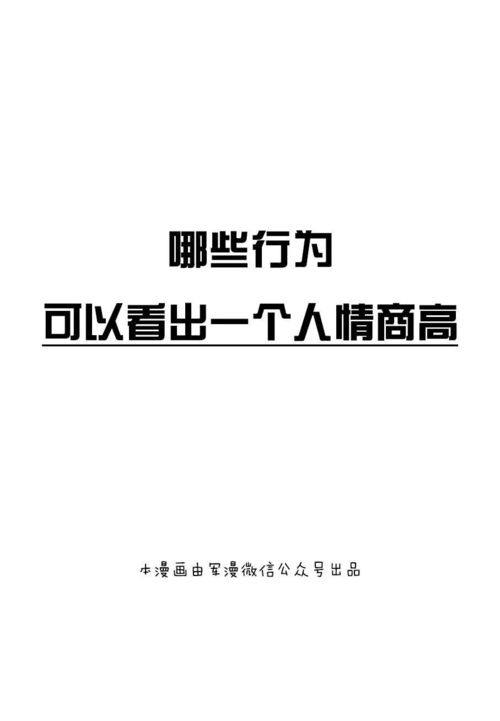 哪些行为

可以看出一个人情商高

本漫画由军漫微信公众号出品